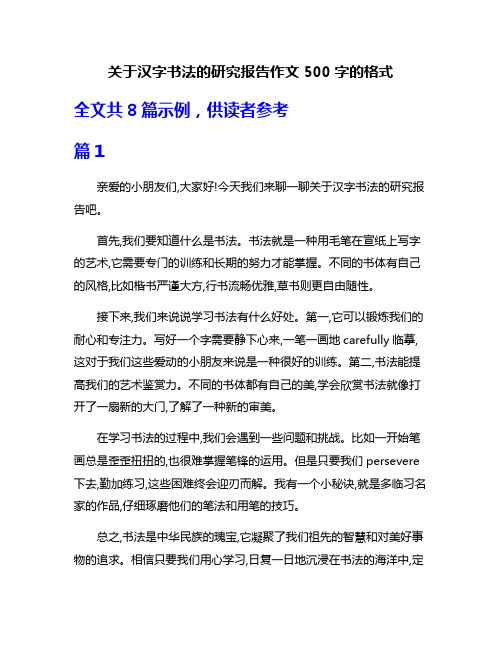 关于汉字书法的研究报告作文 500 字的格式

全文共 8 篇示例，供读者参考

篇 1

亲爱的小朋友们,大家好!今天我们来聊一聊关于汉字书法的研究报告吧。

首先,我们要知道什么是书法。书法就是一种用毛笔在宣纸上写字的艺术,它需要专门的训练和长期的努力才能掌握。不同的书体有自己的风格,比如楷书严谨大方,行书流畅优雅,草书则更自由随性。

接下来,我们来说说学习书法有什么好处。第一,它可以锻炼我们的耐心和专注力。写好一个字需要静下心来,一笔一画地 carefully 临摹,这对于我们这些爱动的小朋友来说是一种很好的训练。第二,书法能提高我们的艺术鉴赏力。不同的书体都有自己的美,学会欣赏书法就像打开了一扇新的大门,了解了一种新的审美。

在学习书法的过程中,我们会遇到一些问题和挑战。比如一开始笔画总是歪歪扭扭的,也很难掌握笔锋的运用。但是只要我们 persevere 下去,勤加练习,这些困难终会迎刃而解。我有一个小秘诀,就是多临习名家的作品,仔细琢磨他们的笔法和用笔的技巧。

总之,书法是中华民族的瑰宝,它凝聚了我们祖先的智慧和对美好事物的追求。相信只要我们用心学习,日复一日地沉浸在书法的海洋中,定